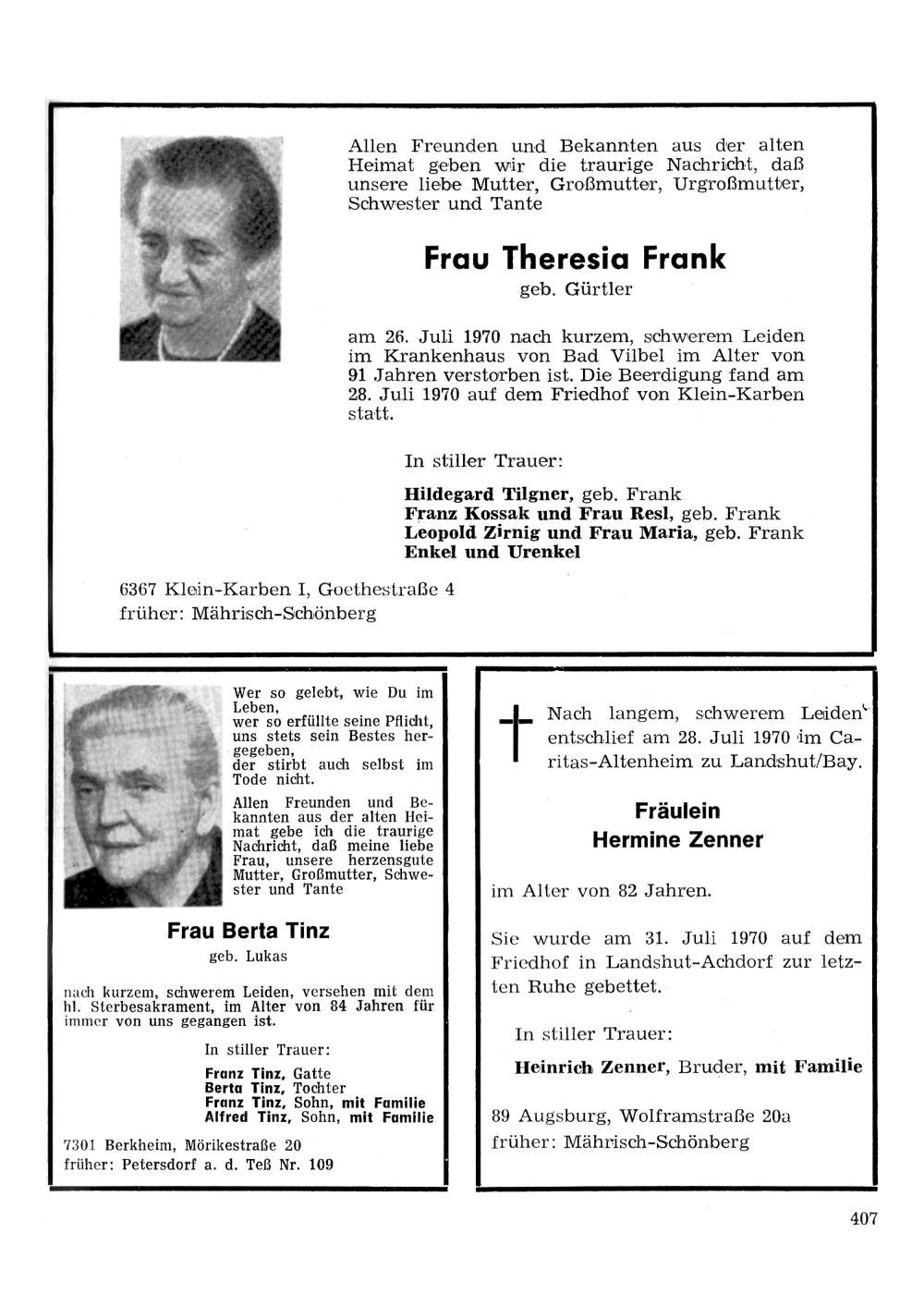 Allen Freunden und Bekannten aus der alten Heimat geben wir die traurige Nachricht, daß unsere liebe Mutter, Großmutter, Urgroßmutter, Schwester und Tante

Frau Theresia Frank
geb. Gürtler

am 26. Juli 1970 nach kurzem, schwerem Leiden im Krankenhaus von Bad Vilbel im Alter von 91 Jahren verstorben ist. Die Beerdigung fand am 28. Juli 1970 auf dem Friedhof von Klein-Karben statt.

In stiller Trauer:

Hildegard Tilgner, geb. Frank
Franz Kossak und Frau Resl, geb. Frank
Leopold Zirnig und Frau Maria, geb. Frank
Enkel und Urenkel

6367 Klein-Karben I, Goethestraße 4
früher: Mährisch-Schönberg

Wer so gelebt, wie Du im Leben,
wer so erfüllte seine Pflicht,
uns stets sein Bestes hergegeben,
der stirbt auch selbst im Tode nicht.

Allen Freunden und Bekannten aus der alten Heimat gebe ich die traurige Nachricht, daß meine liebe Frau, unsere herzensgute Mutter, Großmutter, Schwester und Tante

Frau Berta Tinz
geb. Lukas

nach kurzem, schwerem Leiden, versehen mit dem hl. Sterbesakrament, im Alter von 84 Jahren für immer von uns gegangen ist.

In stiller Trauer:

Franz Tinz, Gatte
Berta Tinz, Tochter
Franz Tinz, Sohn, mit Familie
Alfred Tinz, Sohn, mit Familie

7301 Berkheim, Mörikestraße 20
früher: Petersdorf a. d. Teß Nr. 109

Nach langem, schwerem Leiden entschlief am 28. Juli 1970 im Caritas-Altenheim zu Landshut/Bay.

Fräulein
Hermine Zenner

im Alter von 82 Jahren.

Sie wurde am 31. Juli 1970 auf dem Friedhof in Landshut-Achdorf zur letzten Ruhe gebettet.

In stiller Trauer:

Heinrich Zenner, Bruder, mit Familie

89 Augsburg, Wolframstraße 20a
früher: Mährisch-Schönberg

407